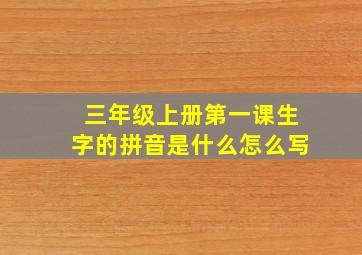 三年级上册第一课生字的拼音是什么怎么写